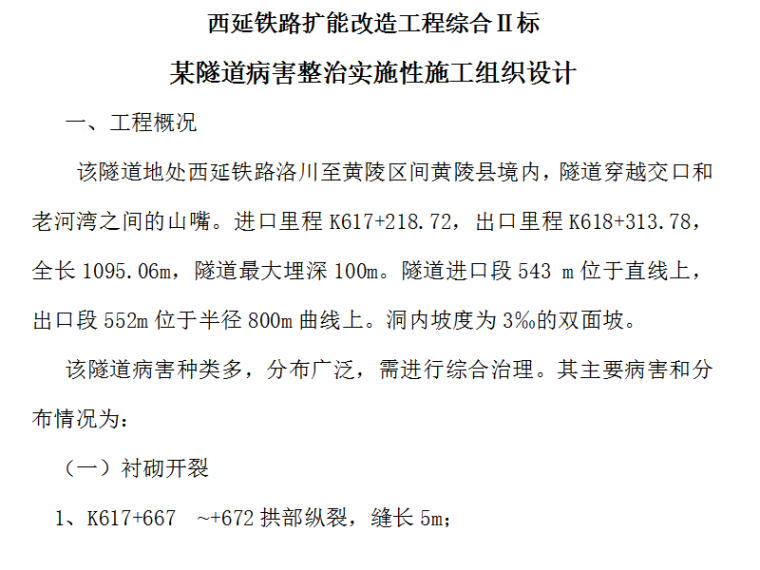 西延铁路扩能改造工程综合Ⅱ标

某隧道病害整治实施性施工组织设计

一、工程概况

该隧道地处西延铁路洛川至黄陵区间黄陵县境内，隧道穿越交口和老河湾之间的山嘴。进口里程 K617+218.72，出口里程 K618+313.78，全长 1095.06m，隧道最大埋深 100m。隧道进口段 543 m 位于直线上，出口段 552m 位于半径 800m 曲线上。洞内坡度为 3‰的双面坡。

该隧道病害种类多，分布广泛，需进行综合治理。其主要病害和分布情况为：

（一）衬砌开裂

1、K617+667 ~+672 拱部纵裂，缝长 5m；